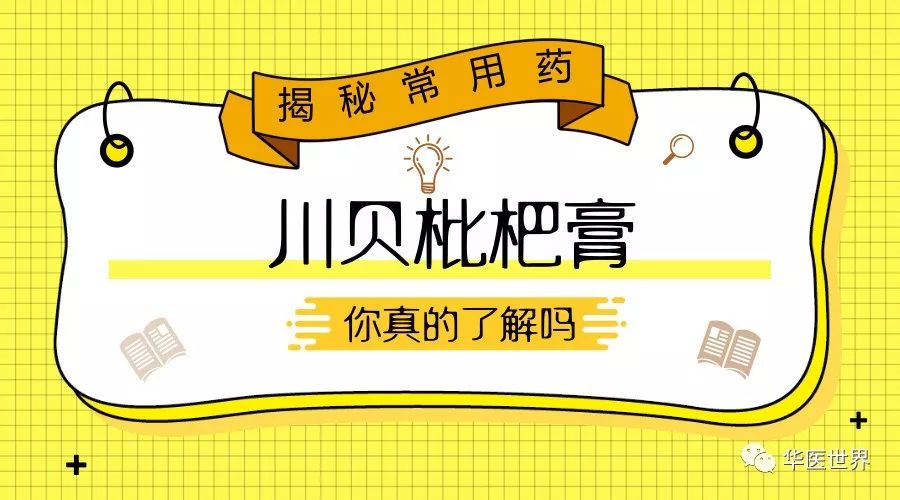 揭秘常用药

川贝枇杷膏

你真的了解吗

华医世界